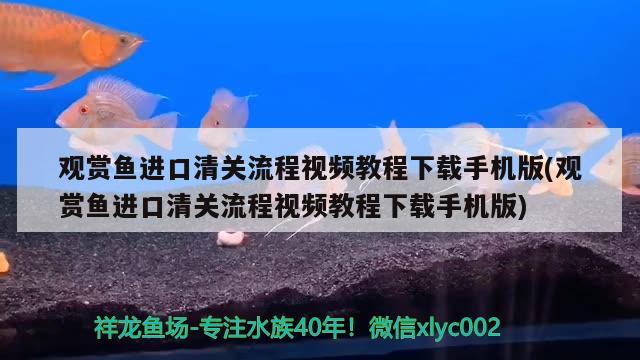 观赏鱼进口清关流程视频教程下载手机版(观赏鱼进口清关流程视频教程下载手机版)

祥龙鱼场-专注水族40年！微信xlyc002